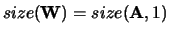 $size(\mathbf{W}) = size(\mathbf{A}, 1)$